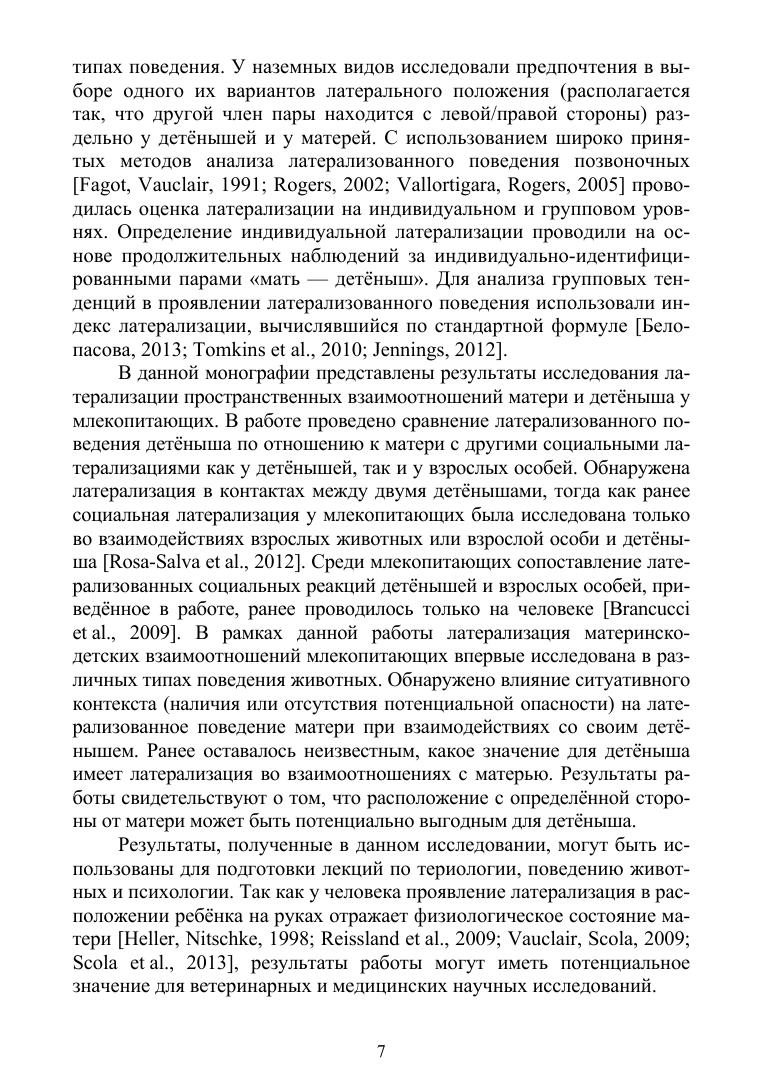 типах поведения. У наземных видов исследовали предпочтения в выборе одного их вариантов латерального положения (располагается так, что другой член пары находится с левой/правой стороны) раздельно у детёнышей и у матерей. С использованием широко принятых методов анализа латерализованного поведения позвоночных [Fagot, Vauclair, 1991; Rogers, 2002; Vallortigara, Rogers, 2005] проводилась оценка латерализации на индивидуальном и групповом уровнях. Определение индивидуальной латерализации проводили на основе продолжительных наблюдений за индивидуально-идентифицированными парами «мать — детёныш». Для анализа групповых тенденций в проявлении латерализованного поведения использовали индекс латерализации, вычислявшийся по стандартной формуле [Белопасова, 2013; Tomkins et al., 2010; Jennings, 2012].

В данной монографии представлены результаты исследования латерализации пространственных взаимоотношений матери и детёныша у млекопитающих. В работе проведено сравнение латерализованного поведения детёныша по отношению к матери с другими социальными латерализациями как у детёнышей, так и у взрослых особей. Обнаружена латерализация в контактах между двумя детёнышами, тогда как ранее социальная латерализация у млекопитающих была исследована только во взаимодействиях взрослых животных или взрослой особи и детёныша [Rosa-Salva et al., 2012]. Среди млекопитающих сопоставление латерализованных социальных реакций детёнышей и взрослых особей, приведённое в работе, ранее проводилось только на человеке [Brancucci et al., 2009]. В рамках данной работы латерализация материнско-детских взаимоотношений млекопитающих впервые исследована в различных типах поведения животных. Обнаружено влияние ситуативного контекста (наличия или отсутствия потенциальной опасности) на латерализованное поведение матери при взаимодействиях со своим детёнышем. Ранее оставалось неизвестным, какое значение для детёныша имеет латерализация во взаимоотношениях с матерью. Результаты работы свидетельствуют о том, что расположение с определённой стороны от матери может быть потенциально выгодным для детёныша.

Результаты, полученные в данном исследовании, могут быть использованы для подготовки лекций по териологии, поведению животных и психологии. Так как у человека проявление латерализация в расположении ребёнка на руках отражает физиологическое состояние матери [Heller, Nitschke, 1998; Reissland et al., 2009; Vauclair, Scola, 2009; Scola et al., 2013], результаты работы могут иметь потенциальное значение для ветеринарных и медицинских научных исследований.

7